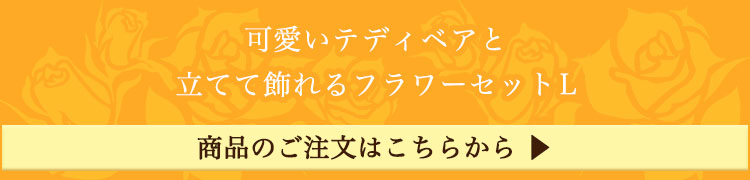 可愛いテディベアと
立てて飾れるフラワーセットL

商品のご注文はこちらから ▶